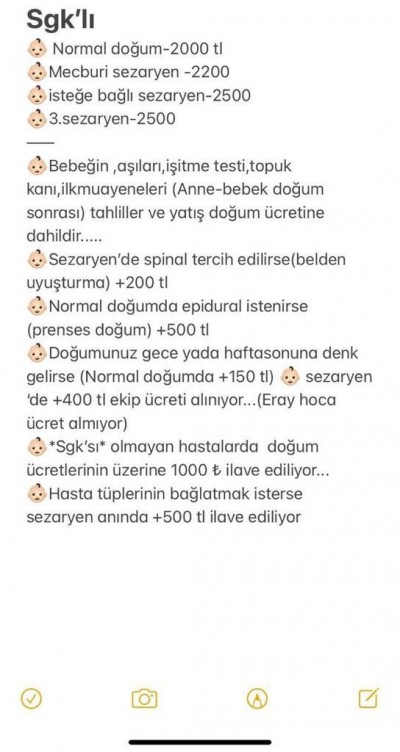 Sgk'lı
👶 Normal doğum-2000 tl
👶Mecburi sezaryen -2200
👶isteğe bağlı sezaryen-2500
👶3.sezaryen-2500
——
👶Bebeğin ,aşıları,işitme testi,topuk kanı,ilkmuayeneleri (Anne-bebek doğum sonrası) tahliller ve yatış doğum ücretine dahildir.....
👶Sezaryen'de spinal tercih edilirse(belden uyuşturma) +200 tl
👶Normal doğumda epidural istenirse (prenses doğum) +500 tl
👶Doğumunuz gece yada haftasonuna denk gelirse (Normal doğumda +150 tl) 👶 sezaryen 'de +400 tl ekip ücreti alınıyor...(Eray hoca ücret almıyor)
👶*Sgk'sı* olmayan hastalarda doğum ücretlerinin üzerine 1000 ₺ ilave ediliyor...
👶Hasta tüplerinin bağlatmak isterse sezaryen anında +500 tl ilave ediliyor